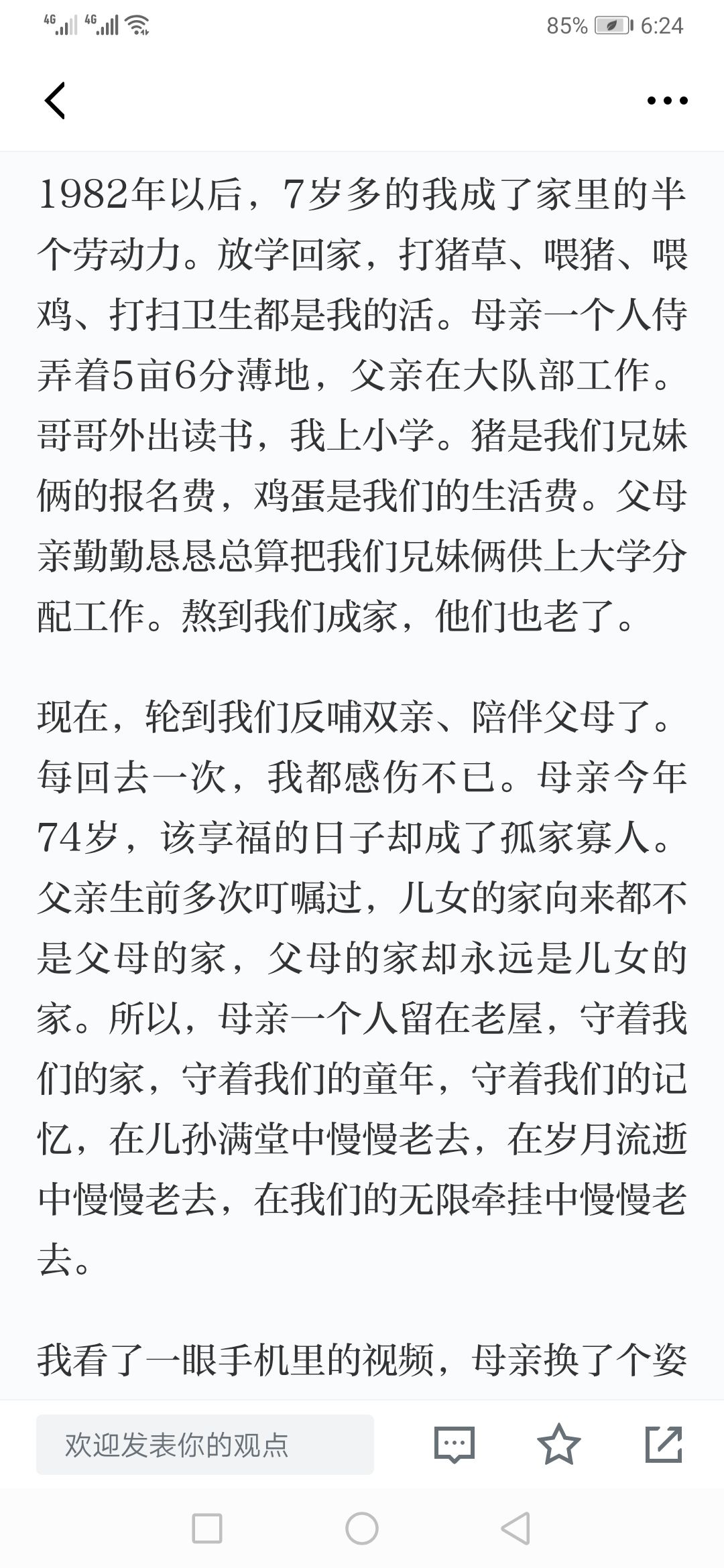 4G 4G 85% 6:24

1982年以后，7岁多的我成了家里的半个劳动力。放学回家，打猪草、喂猪、喂鸡、打扫卫生都是我的活。母亲一个人侍弄着5亩6分薄地，父亲在大队部工作。哥哥外出读书，我上小学。猪是我们兄妹俩的报名费，鸡蛋是我们的生活费。父母亲勤勤恳恳总算把我们兄妹俩供上大学分配工作。熬到我们成家，他们也老了。

现在，轮到我们反哺双亲、陪伴父母了。每回去一次，我都感伤不已。母亲今年74岁，该享福的日子却成了孤家寡人。父亲生前多次叮嘱过，儿女的家向来都不是父母的家，父母的家却永远是儿女的家。所以，母亲一个人留在老屋，守着我们的家，守着我们的童年，守着我们的记忆，在儿孙满堂中慢慢老去，在岁月流逝中慢慢老去，在我们的无限牵挂中慢慢老去。

我看了一眼手机里的视频，母亲换了个姿

欢迎发表你的观点